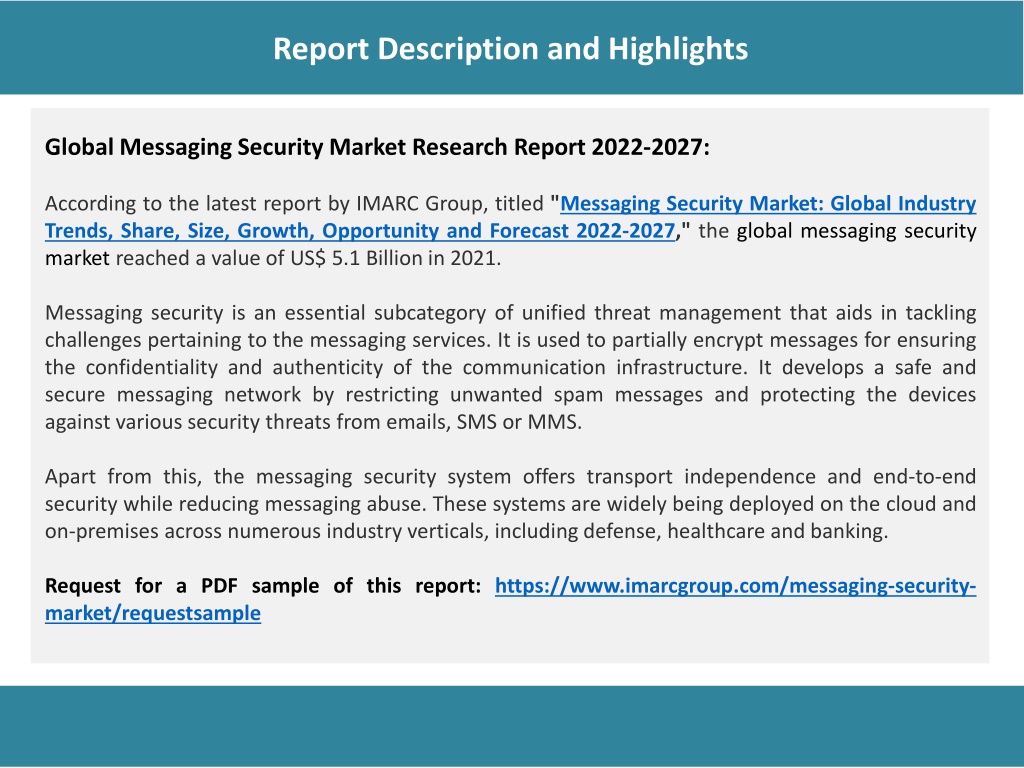 Report Description and Highlights

Global Messaging Security Market Research Report 2022-2027:

According to the latest report by IMARC Group, titled "Messaging Security Market: Global Industry Trends, Share, Size, Growth, Opportunity and Forecast 2022-2027," the global messaging security market reached a value of US$ 5.1 Billion in 2021.

Messaging security is an essential subcategory of unified threat management that aids in tackling challenges pertaining to the messaging services. It is used to partially encrypt messages for ensuring the confidentiality and authenticity of the communication infrastructure. It develops a safe and secure messaging network by restricting unwanted spam messages and protecting the devices against various security threats from emails, SMS or MMS.

Apart from this, the messaging security system offers transport independence and end-to-end security while reducing messaging abuse. These systems are widely being deployed on the cloud and on-premises across numerous industry verticals, including defense, healthcare and banking.

Request for a PDF sample of this report: https://www.imarcgroup.com/messaging-security-market/requestsample